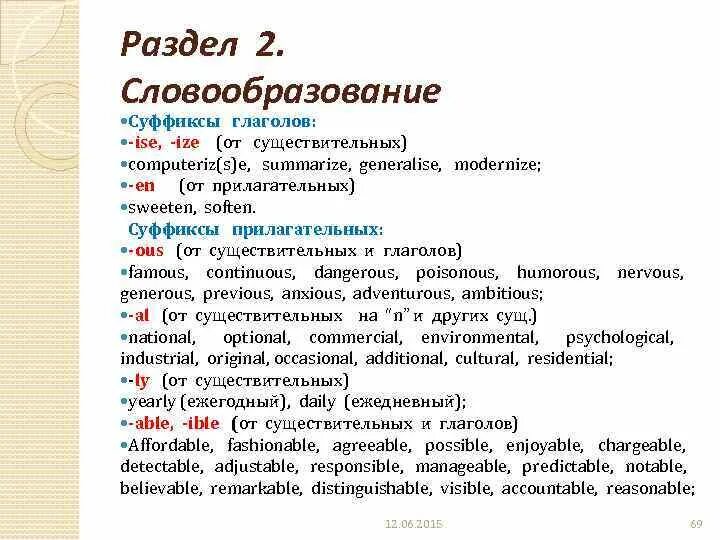 Раздел 2. Словообразование

•Суффиксы глаголов:
•-ise, -ize (от существительных)
•computeriz(s)e, summarize, generalise, modernize;
•-en (от прилагательных)
•sweeten, soften.
Суффиксы прилагательных:
•-ous (от существительных и глаголов)
•famous, continuous, dangerous, poisonous, humorous, nervous, generous, previous, anxious, adventurous, ambitious;
•-al (от существительных на "n" и других сущ.)
•national, optional, commercial, environmental, psychological, industrial, original, occasional, additional, cultural, residential;
•-ly (от существительных)
•yearly (ежегодный), daily (ежедневный);
•-able, -ible (от существительных и глаголов)
•Affordable, fashionable, agreeable, possible, enjoyable, chargeable, detectable, adjustable, responsible, manageable, predictable, notable, believable, remarkable, distinguishable, visible, accountable, reasonable;

12.06.2015

69